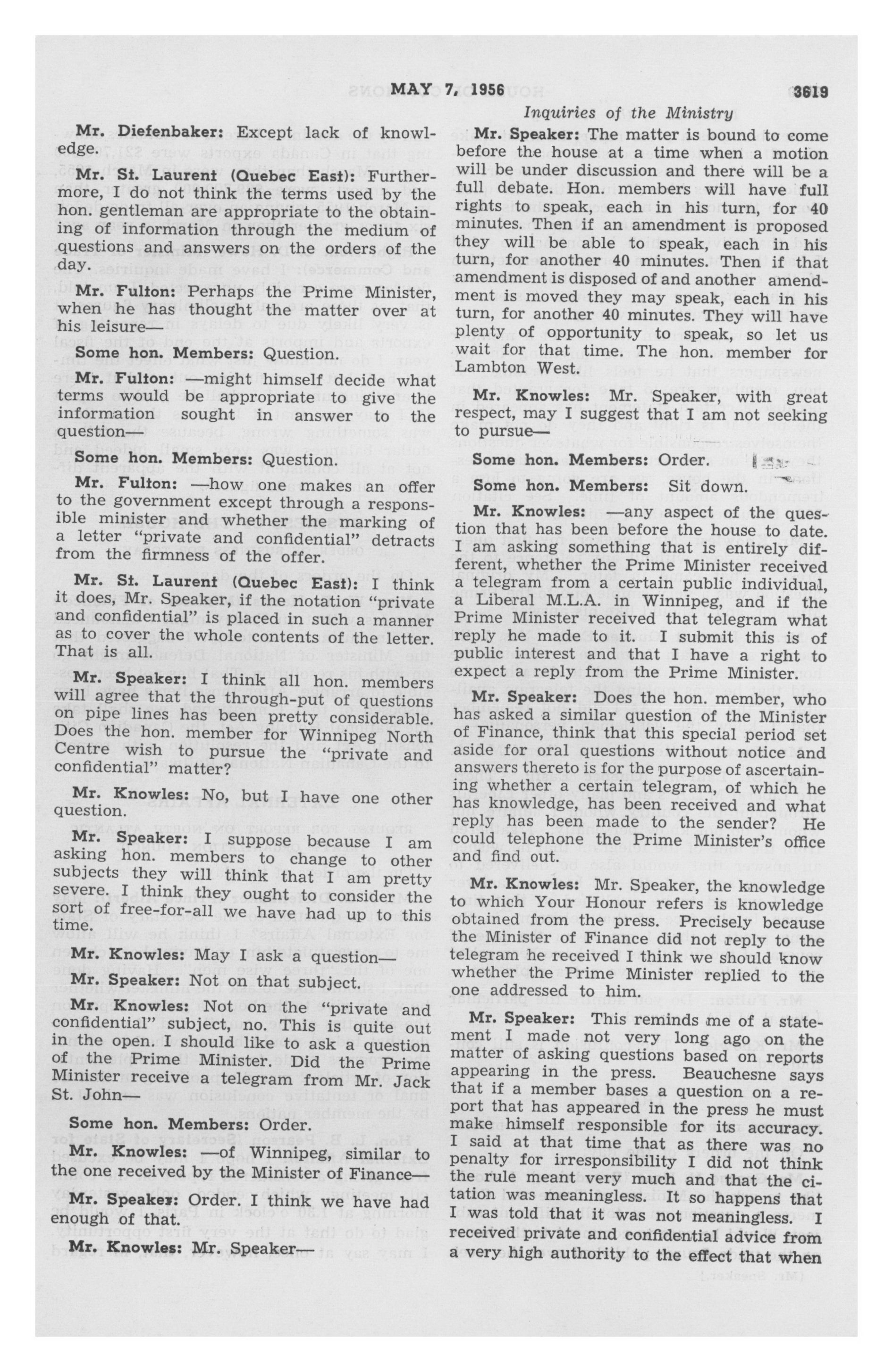 MAY 7, 1956 3619

Inquiries of the Ministry

Mr. Diefenbaker: Except lack of knowledge.

Mr. St. Laurent (Quebec East): Furthermore, I do not think the terms used by the hon. gentleman are appropriate to the obtaining of information through the medium of questions and answers on the orders of the day.

Mr. Fulton: Perhaps the Prime Minister, when he has thought the matter over at his leisure—

Some hon. Members: Question.

Mr. Fulton: —might himself decide what terms would be appropriate to give the information sought in answer to the question—

Some hon. Members: Question.

Mr. Fulton: —how one makes an offer to the government except through a responsible minister and whether the marking of a letter "private and confidential" detracts from the firmness of the offer.

Mr. St. Laurent (Quebec East): I think it does, Mr. Speaker, if the notation "private and confidential" is placed in such a manner as to cover the whole contents of the letter. That is all.

Mr. Speaker: I think all hon. members will agree that the through-put of questions on pipe lines has been pretty considerable. Does the hon. member for Winnipeg North Centre wish to pursue the "private and confidential" matter?

Mr. Knowles: No, but I have one other question.

Mr. Speaker: I suppose because I am asking hon. members to change to other subjects they will think that I am pretty severe. I think they ought to consider the sort of free-for-all we have had up to this time.

Mr. Knowles: May I ask a question—

Mr. Speaker: Not on that subject.

Mr. Knowles: Not on the "private and confidential" subject, no. This is quite out in the open. I should like to ask a question of the Prime Minister. Did the Prime Minister receive a telegram from Mr. Jack St. John—

Some hon. Members: Order.

Mr. Knowles: —of Winnipeg, similar to the one received by the Minister of Finance—

Mr. Speaker: Order. I think we have had enough of that.

Mr. Knowles: Mr. Speaker—

Mr. Speaker: The matter is bound to come before the house at a time when a motion will be under discussion and there will be a full debate. Hon. members will have full rights to speak, each in his turn, for 40 minutes. Then if an amendment is proposed they will be able to speak, each in his turn, for another 40 minutes. Then if that amendment is disposed of and another amendment is moved they may speak, each in his turn, for another 40 minutes. They will have plenty of opportunity to speak, so let us wait for that time. The hon. member for Lambton West.

Mr. Knowles: Mr. Speaker, with great respect, may I suggest that I am not seeking to pursue—

Some hon. Members: Order.

Some hon. Members: Sit down.

Mr. Knowles: —any aspect of the question that has been before the house to date. I am asking something that is entirely different, whether the Prime Minister received a telegram from a certain public individual, a Liberal M.L.A. in Winnipeg, and if the Prime Minister received that telegram what reply he made to it. I submit this is of public interest and that I have a right to expect a reply from the Prime Minister.

Mr. Speaker: Does the hon. member, who has asked a similar question of the Minister of Finance, think that this special period set aside for oral questions without notice and answers thereto is for the purpose of ascertaining whether a certain telegram, of which he has knowledge, has been received and what reply has been made to the sender? He could telephone the Prime Minister's office and find out.

Mr. Knowles: Mr. Speaker, the knowledge to which Your Honour refers is knowledge obtained from the press. Precisely because the Minister of Finance did not reply to the telegram he received I think we should know whether the Prime Minister replied to the one addressed to him.

Mr. Speaker: This reminds me of a statement I made not very long ago on the matter of asking questions based on reports appearing in the press. Beauchesne says that if a member bases a question on a report that has appeared in the press he must make himself responsible for its accuracy. I said at that time that as there was no penalty for irresponsibility I did not think the rule meant very much and that the citation was meaningless. It so happens that I was told that it was not meaningless. I received private and confidential advice from a very high authority to the effect that when